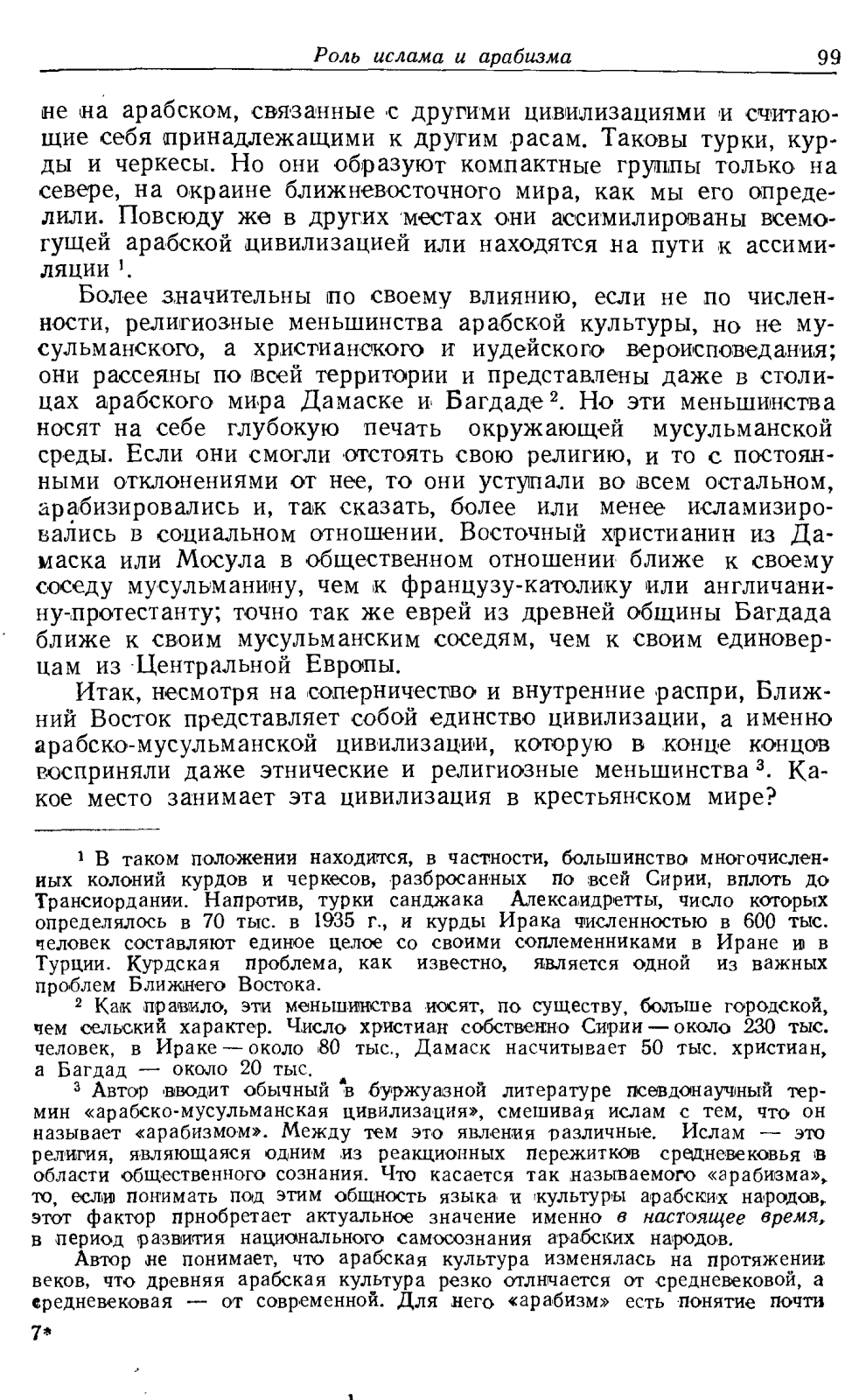 Роль ислама и арабизма 99

не на арабском, связанные с другими цивилизациями и считающие себя принадлежащими к другим расам. Таковы турки, курды и черкесы. Но они образуют компактные группы только на севере, на окраине ближневосточного мира, как мы его определили. Повсюду же в других местах они ассимилированы всемогущей арабской цивилизацией или находятся на пути к ассимиляции $^1$.

Более значительны по своему влиянию, если не по численности, религиозные меньшинства арабской культуры, но не мусульманского, а христианского и иудейского вероисповедания; они рассеяны по всей территории и представлены даже в столицах арабского мира Дамаске и Багдаде $^2$. Но эти меньшинства носят на себе глубокую печать окружающей мусульманской среды. Если они смогли отстоять свою религию, и то с постоянными отклонениями от нее, то они уступали во всем остальном, арабизировались и, так сказать, более или менее исламизировались в социальном отношении. Восточный христианин из Дамаска или Мосула в общественном отношении ближе к своему соседу мусульманину, чем к французу-католику или англичанину-протестанту; точно так же еврей из древней общины Багдада ближе к своим мусульманским соседям, чем к своим единоверцам из Центральной Европы.

Итак, несмотря на соперничество и внутренние распри, Ближний Восток представляет собой единство цивилизации, а именно арабско-мусульманской цивилизации, которую в конце концов восприняли даже этнические и религиозные меньшинства $^3$. Какое место занимает эта цивилизация в крестьянском мире?

$^1$ В таком положении находится, в частности, большинство многочисленных колоний курдов и черкесов, разбросанных по всей Сирии, вплоть до Трансиордании. Напротив, турки санджака Александретты, число которых определялось в 70 тыс. в 1935 г., и курды Ирака численностью в 600 тыс. человек составляют единое целое со своими соплеменниками в Иране и в Турции. Курдская проблема, как известно, является одной из важных проблем Ближнего Востока.

$^2$ Как правило, эти меньшинства носят, по существу, больше городской, чем сельский характер. Число христиан собственно Сирии — около 230 тыс. человек, в Ираке — около 80 тыс., Дамаск насчитывает 50 тыс. христиан, а Багдад — около 20 тыс.

$^3$ Автор вводит обычный в буржуазной литературе псевдонаучный термин «арабско-мусульманская цивилизация», смешивая ислам с тем, что он называет «арабизмом». Между тем это явления различные. Ислам — это религия, являющаяся одним из реакционных пережитков средневековья в области общественного сознания. Что касается так называемого «арабизма», то, если понимать под этим общность языка и культуры арабских народов, этот фактор приобретает актуальное значение именно в настоящее время, в период развития национального самосознания арабских народов.

Автор не понимает, что арабская культура изменялась на протяжении веков, что древняя арабская культура резко отличается от средневековой, а средневековая — от современной. Для него «арабизм» есть понятие почти

7*